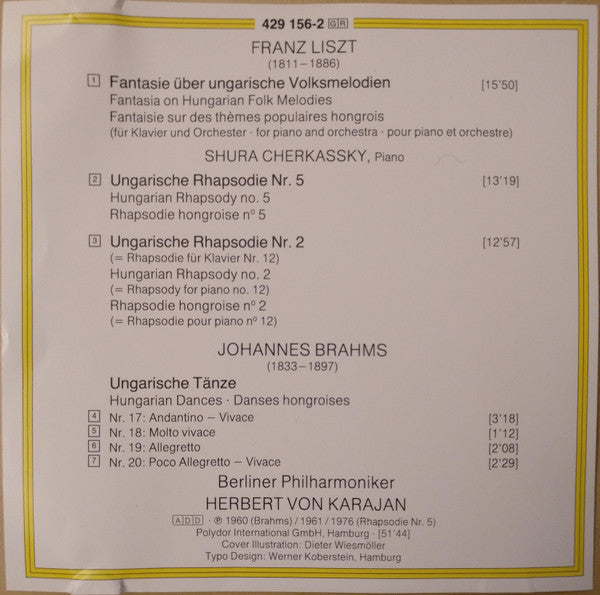 429 156-2 GR

FRANZ LISZT
(1811–1886)

1 Fantasie über ungarische Volksmelodien [15'50]
Fantasia on Hungarian Folk Melodies
Fantaisie sur des thèmes populaires hongrois
(für Klavier und Orchester · for piano and orchestra · pour piano et orchestre)

SHURA CHERKASSKY, Piano

2 Ungarische Rhapsodie Nr. 5 [13'19]
Hungarian Rhapsody no. 5
Rhapsodie hongroise nº 5

3 Ungarische Rhapsodie Nr. 2 [12'57]
(= Rhapsodie für Klavier Nr. 12)
Hungarian Rhapsody no. 2
(= Rhapsody for piano no. 12)
Rhapsodie hongroise nº 2
(= Rhapsodie pour piano nº 12)

JOHANNES BRAHMS
(1833–1897)

Ungarische Tänze
Hungarian Dances · Danses hongroises

4 Nr. 17: Andantino – Vivace [3'18]
5 Nr. 18: Molto vivace [1'12]
6 Nr. 19: Allegretto [2'08]
7 Nr. 20: Poco Allegretto – Vivace [2'29]

Berliner Philharmoniker
HERBERT VON KARAJAN

ADD · ℗ 1960 (Brahms) / 1961 / 1976 (Rhapsodie Nr. 5)
Polydor International GmbH, Hamburg · [51'44]
Cover Illustration: Dieter Wiesmöller
Typo Design: Werner Koberstein, Hamburg